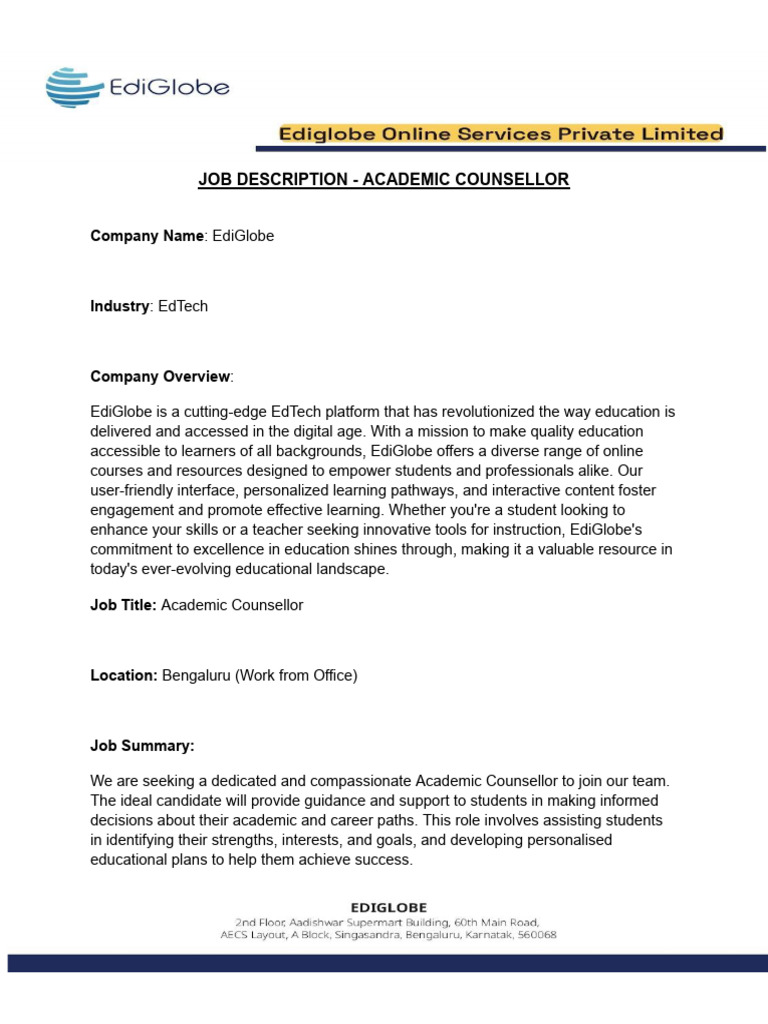 EdiGlobe

Ediglobe Online Services Private Limited

JOB DESCRIPTION - ACADEMIC COUNSELLOR

Company Name: EdiGlobe

Industry: EdTech

Company Overview:

EdiGlobe is a cutting-edge EdTech platform that has revolutionized the way education is delivered and accessed in the digital age. With a mission to make quality education accessible to learners of all backgrounds, EdiGlobe offers a diverse range of online courses and resources designed to empower students and professionals alike. Our user-friendly interface, personalized learning pathways, and interactive content foster engagement and promote effective learning. Whether you're a student looking to enhance your skills or a teacher seeking innovative tools for instruction, EdiGlobe's commitment to excellence in education shines through, making it a valuable resource in today's ever-evolving educational landscape.

Job Title: Academic Counsellor

Location: Bengaluru (Work from Office)

Job Summary:

We are seeking a dedicated and compassionate Academic Counsellor to join our team. The ideal candidate will provide guidance and support to students in making informed decisions about their academic and career paths. This role involves assisting students in identifying their strengths, interests, and goals, and developing personalised educational plans to help them achieve success.

EDIGLOBE
2nd Floor, Aadishwar Supermart Building, 60th Main Road, AECS Layout, A Block, Singasandra, Bengaluru, Karnatak, 560068